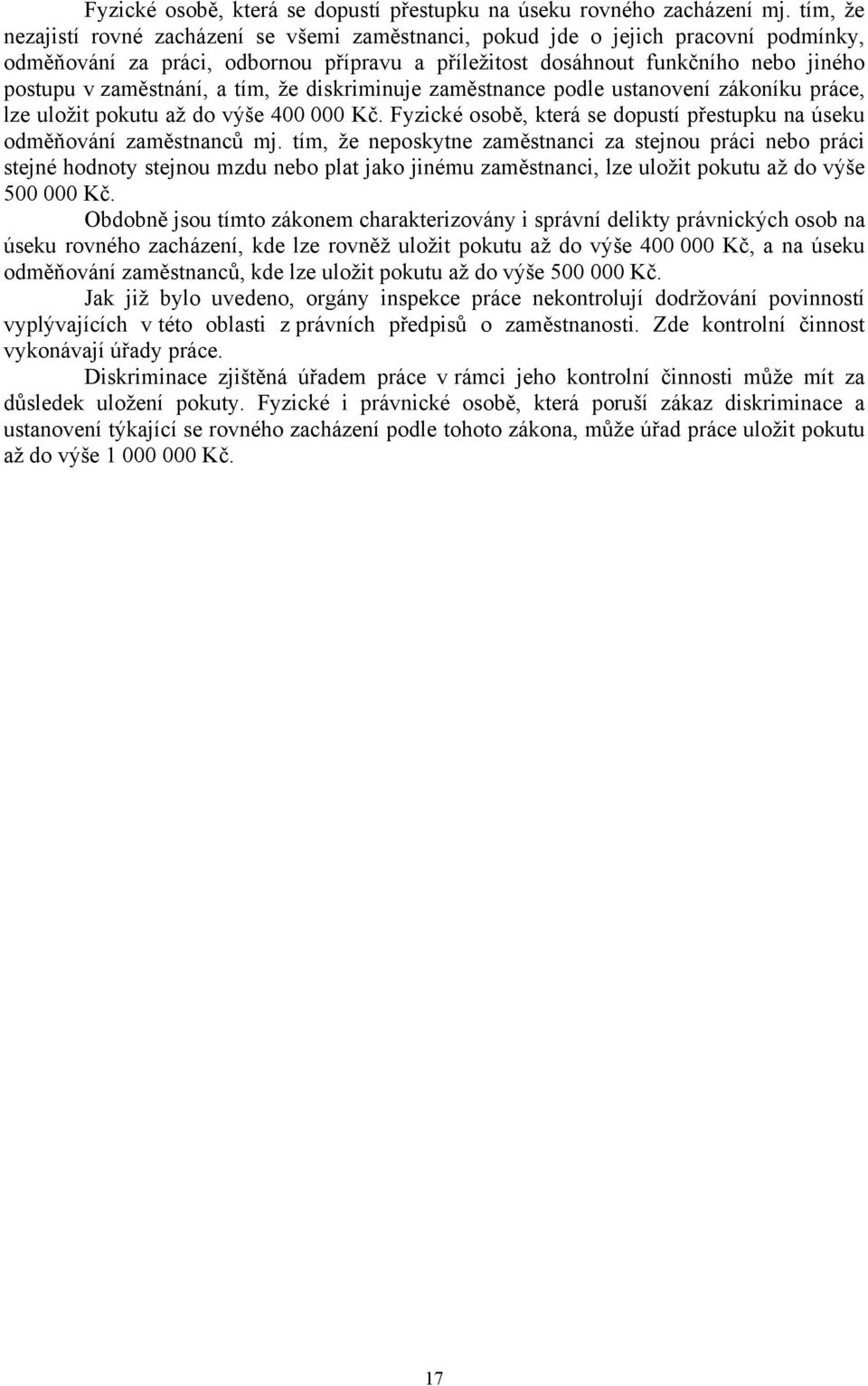 Fyzické osobě, která se dopustí přestupku na úseku rovného zacházení mj. tím, že nezajistí rovné zacházení se všemi zaměstnanci, pokud jde o jejich pracovní podmínky, odměňování za práci, odbornou přípravu a příležitost dosáhnout funkčního nebo jiného postupu v zaměstnání, a tím, že diskriminuje zaměstnance podle ustanovení zákoníku práce, lze uložit pokutu až do výše 400 000 Kč. Fyzické osobě, která se dopustí přestupku na úseku odměňování zaměstnanců mj. tím, že neposkytne zaměstnanci za stejnou práci nebo práci stejné hodnoty stejnou mzdu nebo plat jako jinému zaměstnanci, lze uložit pokutu až do výše 500 000 Kč.

Obdobně jsou tímto zákonem charakterizovány i správní delikty právnických osob na úseku rovného zacházení, kde lze rovněž uložit pokutu až do výše 400 000 Kč, a na úseku odměňování zaměstnanců, kde lze uložit pokutu až do výše 500 000 Kč.

Jak již bylo uvedeno, orgány inspekce práce nekontrolují dodržování povinností vyplývajících v této oblasti z právních předpisů o zaměstnanosti. Zde kontrolní činnost vykonávají úřady práce.

Diskriminace zjištěná úřadem práce v rámci jeho kontrolní činnosti může mít za důsledek uložení pokuty. Fyzické i právnické osobě, která poruší zákaz diskriminace a ustanovení týkající se rovného zacházení podle tohoto zákona, může úřad práce uložit pokutu až do výše 1 000 000 Kč.

17